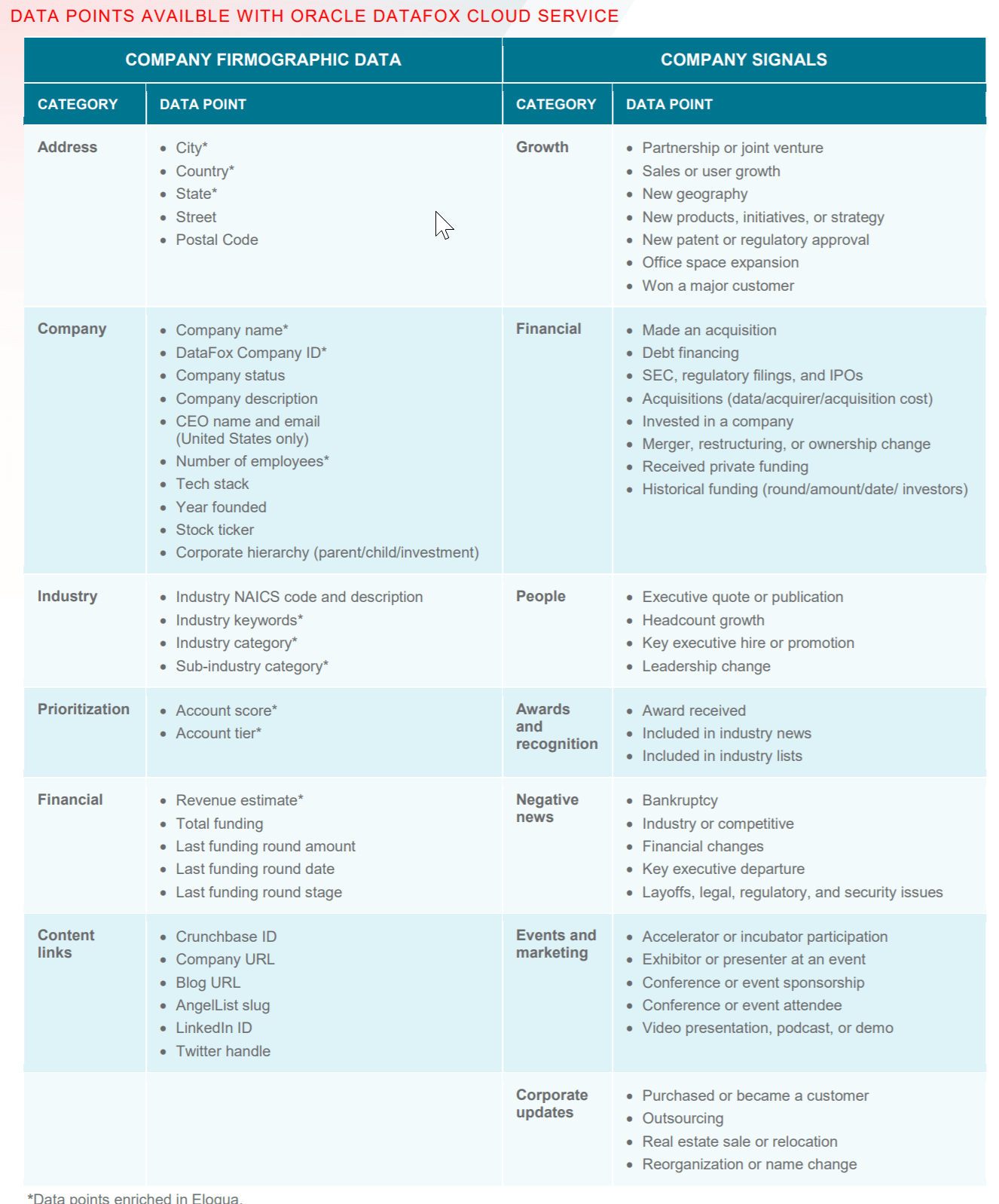 DATA POINTS AVAILBLE WITH ORACLE DATAFOX CLOUD SERVICE

| COMPANY FIRMOGRAPHIC DATA | | COMPANY SIGNALS | |
|---|---|---|---|
| CATEGORY | DATA POINT | CATEGORY | DATA POINT |
| Address | • City* • Country* • State* • Street • Postal Code | Growth | • Partnership or joint venture • Sales or user growth • New geography • New products, initiatives, or strategy • New patent or regulatory approval • Office space expansion • Won a major customer |
| Company | • Company name* • DataFox Company ID* • Company status • Company description • CEO name and email (United States only) • Number of employees* • Tech stack • Year founded • Stock ticker • Corporate hierarchy (parent/child/investment) | Financial | • Made an acquisition • Debt financing • SEC, regulatory filings, and IPOs • Acquisitions (data/acquirer/acquisition cost) • Invested in a company • Merger, restructuring, or ownership change • Received private funding • Historical funding (round/amount/date/ investors) |
| Industry | • Industry NAICS code and description • Industry keywords* • Industry category* • Sub-industry category* | People | • Executive quote or publication • Headcount growth • Key executive hire or promotion • Leadership change |
| Prioritization | • Account score* • Account tier* | Awards and recognition | • Award received • Included in industry news • Included in industry lists |
| Financial | • Revenue estimate* • Total funding • Last funding round amount • Last funding round date • Last funding round stage | Negative news | • Bankruptcy • Industry or competitive • Financial changes • Key executive departure • Layoffs, legal, regulatory, and security issues |
| Content links | • Crunchbase ID • Company URL • Blog URL • AngelList slug • LinkedIn ID • Twitter handle | Events and marketing | • Accelerator or incubator participation • Exhibitor or presenter at an event • Conference or event sponsorship • Conference or event attendee • Video presentation, podcast, or demo |
| | | Corporate updates | • Purchased or became a customer • Outsourcing • Real estate sale or relocation • Reorganization or name change |

*Data points enriched in Eloqua.